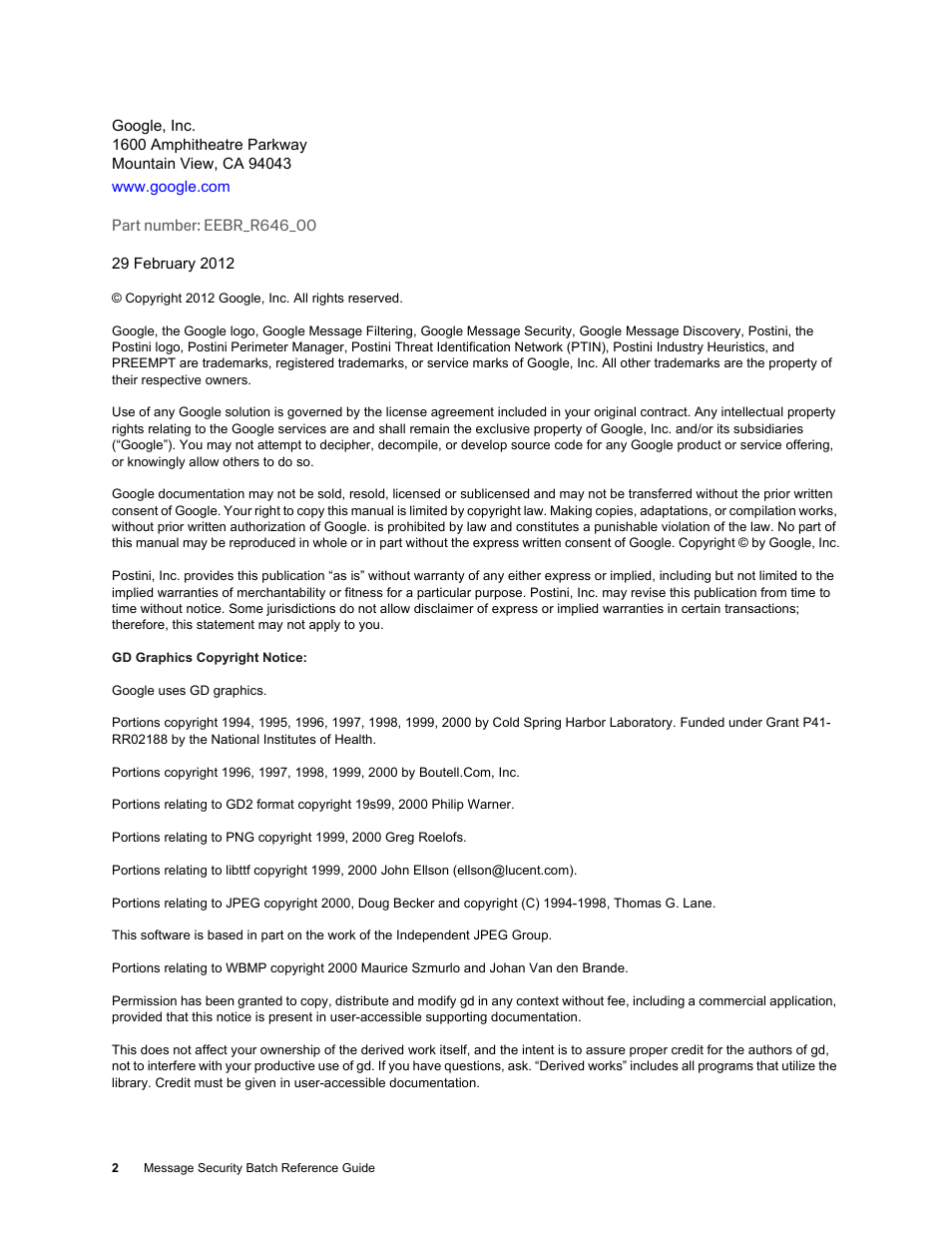 Google, Inc.
1600 Amphitheatre Parkway
Mountain View, CA 94043
www.google.com

Part number: EEBR_R646_00

29 February 2012

© Copyright 2012 Google, Inc. All rights reserved.

Google, the Google logo, Google Message Filtering, Google Message Security, Google Message Discovery, Postini, the Postini logo, Postini Perimeter Manager, Postini Threat Identification Network (PTIN), Postini Industry Heuristics, and PREEMPT are trademarks, registered trademarks, or service marks of Google, Inc. All other trademarks are the property of their respective owners.

Use of any Google solution is governed by the license agreement included in your original contract. Any intellectual property rights relating to the Google services are and shall remain the exclusive property of Google, Inc. and/or its subsidiaries (“Google”). You may not attempt to decipher, decompile, or develop source code for any Google product or service offering, or knowingly allow others to do so.

Google documentation may not be sold, resold, licensed or sublicensed and may not be transferred without the prior written consent of Google. Your right to copy this manual is limited by copyright law. Making copies, adaptations, or compilation works, without prior written authorization of Google. is prohibited by law and constitutes a punishable violation of the law. No part of this manual may be reproduced in whole or in part without the express written consent of Google. Copyright © by Google, Inc.

Postini, Inc. provides this publication “as is” without warranty of any either express or implied, including but not limited to the implied warranties of merchantability or fitness for a particular purpose. Postini, Inc. may revise this publication from time to time without notice. Some jurisdictions do not allow disclaimer of express or implied warranties in certain transactions; therefore, this statement may not apply to you.

GD Graphics Copyright Notice:

Google uses GD graphics.

Portions copyright 1994, 1995, 1996, 1997, 1998, 1999, 2000 by Cold Spring Harbor Laboratory. Funded under Grant P41-RR02188 by the National Institutes of Health.

Portions copyright 1996, 1997, 1998, 1999, 2000 by Boutell.Com, Inc.

Portions relating to GD2 format copyright 19s99, 2000 Philip Warner.

Portions relating to PNG copyright 1999, 2000 Greg Roelofs.

Portions relating to libttf copyright 1999, 2000 John Ellson (ellson@lucent.com).

Portions relating to JPEG copyright 2000, Doug Becker and copyright (C) 1994-1998, Thomas G. Lane.

This software is based in part on the work of the Independent JPEG Group.

Portions relating to WBMP copyright 2000 Maurice Szmurlo and Johan Van den Brande.

Permission has been granted to copy, distribute and modify gd in any context without fee, including a commercial application, provided that this notice is present in user-accessible supporting documentation.

This does not affect your ownership of the derived work itself, and the intent is to assure proper credit for the authors of gd, not to interfere with your productive use of gd. If you have questions, ask. “Derived works” includes all programs that utilize the library. Credit must be given in user-accessible documentation.

2 Message Security Batch Reference Guide